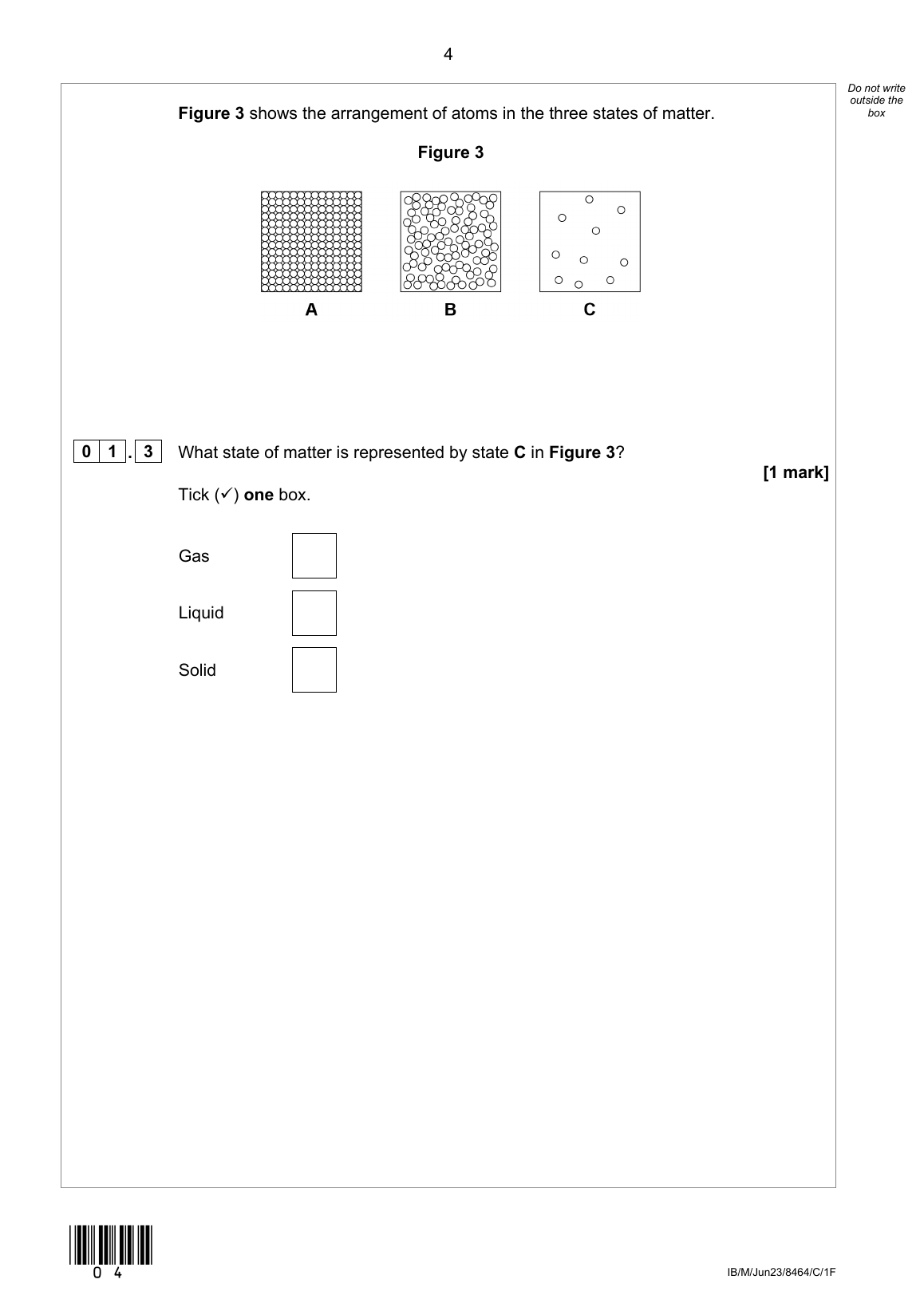 4

Do not write outside the box

Figure 3 shows the arrangement of atoms in the three states of matter.

Figure 3

A B C

0 1 . 3 What state of matter is represented by state C in Figure 3?

[1 mark]

Tick (✓) one box.

Gas

Liquid

Solid

0 4

IB/M/Jun23/8464/C/1F